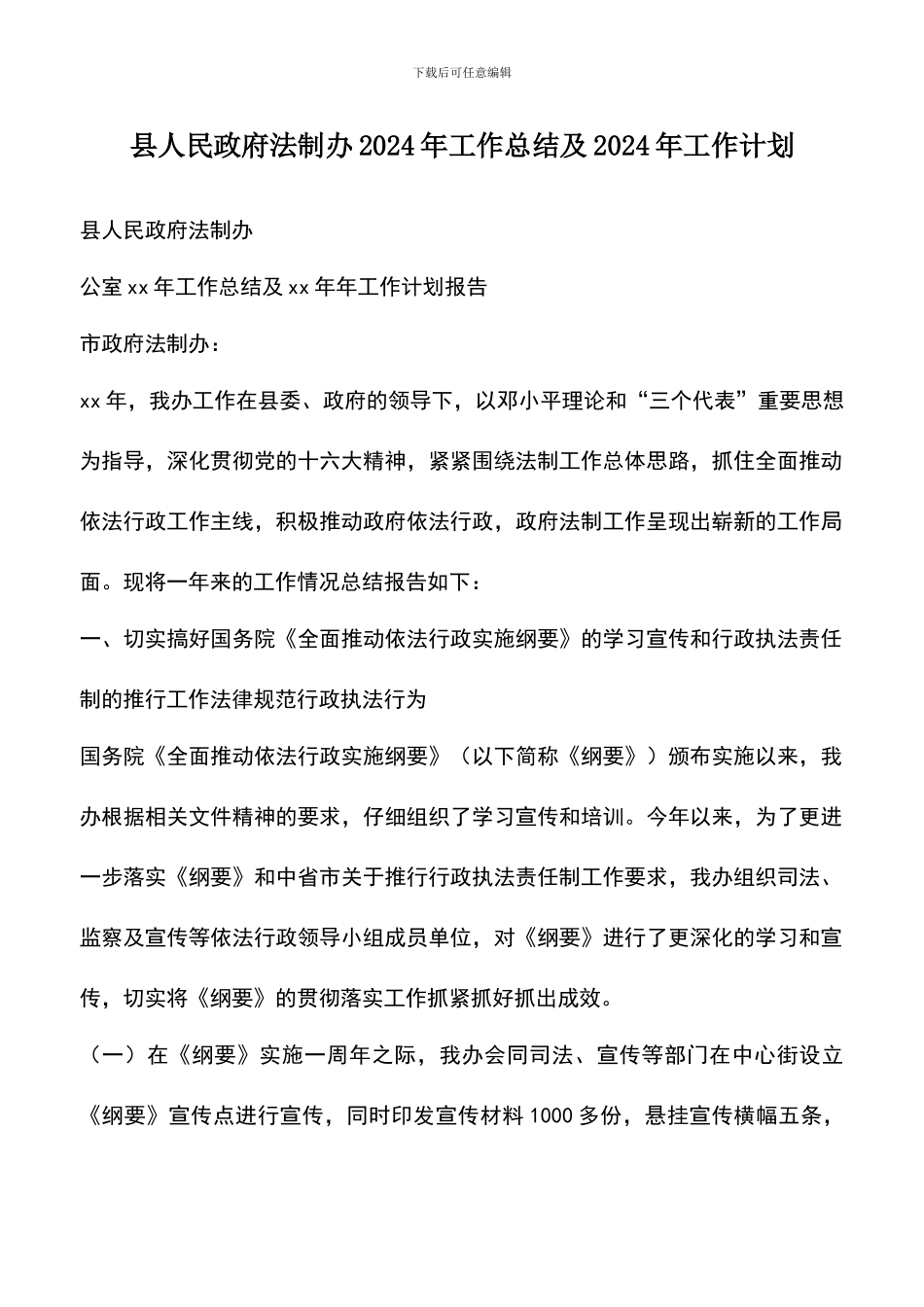 下载后可任意编辑

县人民政府法制办2024年工作总结及2024年工作计划

县人民政府法制办

公室xx年工作总结及xx年年工作计划报告

市政府法制办：

xx年，我办工作在县委、政府的领导下，以邓小平理论和“三个代表”重要思想为指导，深化贯彻党的十六大精神，紧紧围绕法制工作总体思路，抓住全面推动依法行政工作主线，积极推动政府依法行政，政府法制工作呈现出崭新的工作局面。现将一年来的工作情况总结报告如下：

一、切实搞好国务院《全面推动依法行政实施纲要》的学习宣传和行政执法责任制的推行工作法律规范行政执法行为

国务院《全面推动依法行政实施纲要》（以下简称《纲要》）颁布实施以来，我办根据相关文件精神的要求，仔细组织了学习宣传和培训。今年以来，为了更进一步落实《纲要》和中省市关于推行行政执法责任制工作要求，我办组织司法、监察及宣传等依法行政领导小组成员单位，对《纲要》进行了更深化的学习和宣传，切实将《纲要》的贯彻落实工作抓紧抓好抓出成效。

（一）在《纲要》实施一周年之际，我办会同司法、宣传等部门在中心街设立《纲要》宣传点进行宣传，同时印发宣传材料1000多份，悬挂宣传横幅五条，